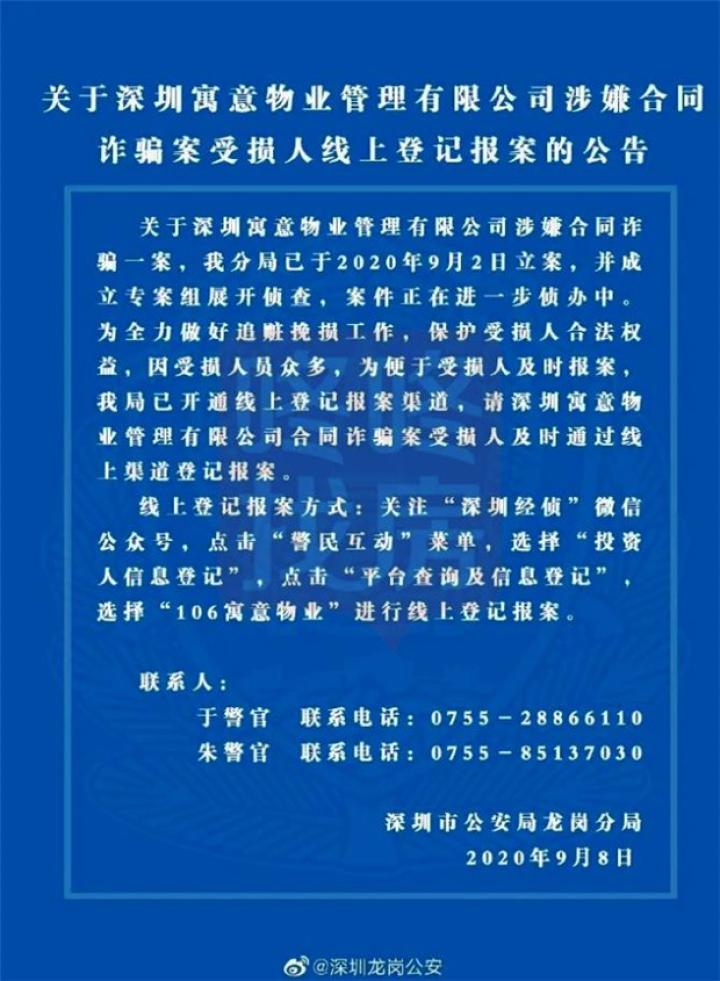 关于深圳寓意物业管理有限公司涉嫌合同诈骗案受损人线上登记报案的公告

关于深圳寓意物业管理有限公司涉嫌合同诈骗一案，我分局已于2020年9月2日立案，并成立专案组展开侦查，案件正在进一步侦办中。为全力做好追赃挽损工作，保护受损人合法权益，因受损人员众多，为便于受损人及时报案，我局已开通线上登记报案渠道，请深圳寓意物业管理有限公司合同诈骗案受损人及时通过线上渠道登记报案。

线上登记报案方式：关注“深圳经侦”微信公众号，点击“警民互动”菜单，选择“投资人信息登记”，点击“平台查询及信息登记”，选择“106寓意物业”进行线上登记报案。

联系人：
于警官　联系电话：0755－28866110
朱警官　联系电话：0755－85137030

深圳市公安局龙岗分局
2020年9月8日

@深圳龙岗公安